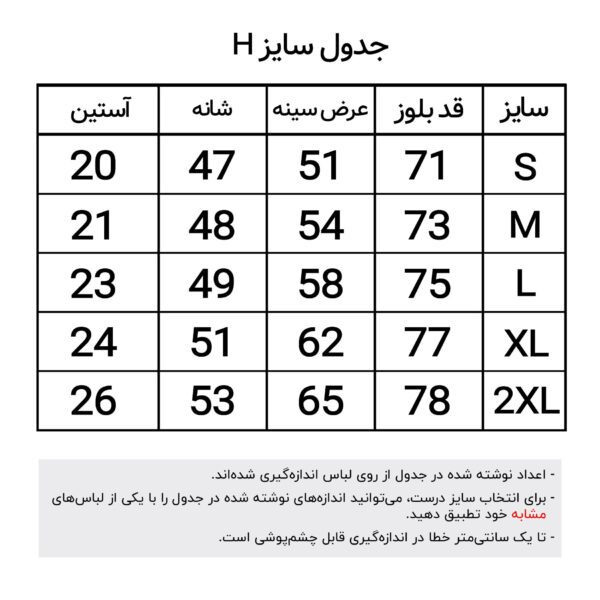 جدول سایز H

| سایز | قد بلوز | عرض سینه | شانه | آستین |
|---|---|---|---|---|
| S | 71 | 51 | 47 | 20 |
| M | 73 | 54 | 48 | 21 |
| L | 75 | 58 | 49 | 23 |
| XL | 77 | 62 | 51 | 24 |
| 2XL | 78 | 65 | 53 | 26 |

- اعداد نوشته شده در جدول از روی لباس اندازه‌گیری شده‌اند.
- برای انتخاب سایز درست، می‌توانید اندازه‌های نوشته شده در جدول را با یکی از لباس‌های مشابه خود تطبیق دهید.
- تا یک سانتی‌متر خطا در اندازه‌گیری قابل چشم‌پوشی است.